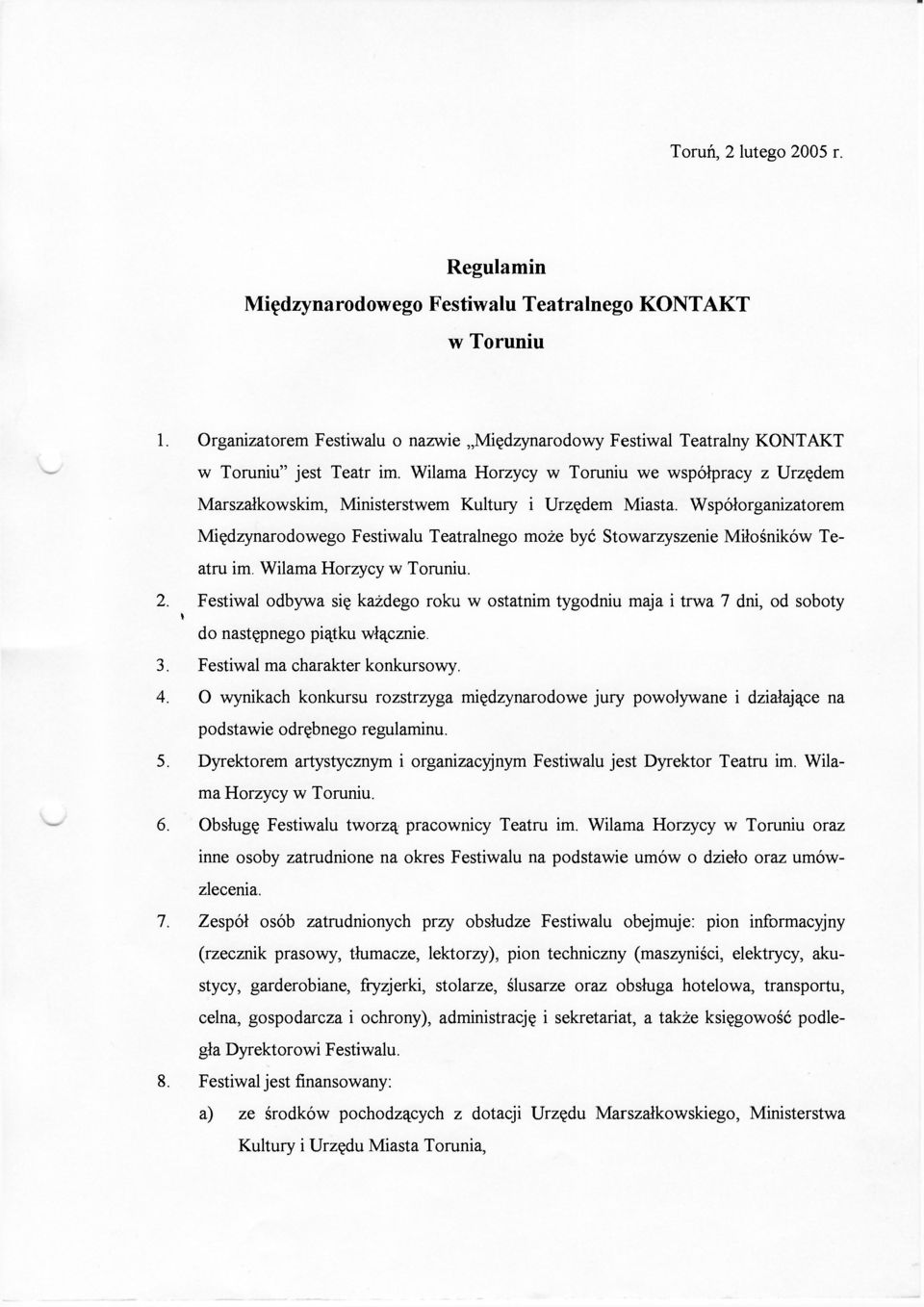 Toruń, 2 lutego 2005 r.

Regulamin
Międzynarodowego Festiwalu Teatralnego KONTAKT
w Toruniu

1. Organizatorem Festiwalu o nazwie „Międzynarodowy Festiwal Teatralny KONTAKT w Toruniu" jest Teatr im. Wilama Horzycy w Toruniu we współpracy z Urzędem Marszałkowskim, Ministerstwem Kultury i Urzędem Miasta. Współorganizatorem Międzynarodowego Festiwalu Teatralnego może być Stowarzyszenie Miłośników Teatru im. Wilama Horzycy w Toruniu.
2. Festiwal odbywa się każdego roku w ostatnim tygodniu maja i trwa 7 dni, od soboty do następnego piątku włącznie.
3. Festiwal ma charakter konkursowy.
4. O wynikach konkursu rozstrzyga międzynarodowe jury powoływane i działające na podstawie odrębnego regulaminu.
5. Dyrektorem artystycznym i organizacyjnym Festiwalu jest Dyrektor Teatru im. Wilama Horzycy w Toruniu.
6. Obsługę Festiwalu tworzą pracownicy Teatru im. Wilama Horzycy w Toruniu oraz inne osoby zatrudnione na okres Festiwalu na podstawie umów o dzieło oraz umów-zlecenia.
7. Zespół osób zatrudnionych przy obsłudze Festiwalu obejmuje: pion informacyjny (rzecznik prasowy, tłumacze, lektorzy), pion techniczny (maszyniści, elektrycy, akustycy, garderobiane, fryzjerki, stolarze, ślusarze oraz obsługa hotelowa, transportu, celna, gospodarcza i ochrony), administrację i sekretariat, a także księgowość podległa Dyrektorowi Festiwalu.
8. Festiwal jest finansowany:
a) ze środków pochodzących z dotacji Urzędu Marszałkowskiego, Ministerstwa Kultury i Urzędu Miasta Torunia,